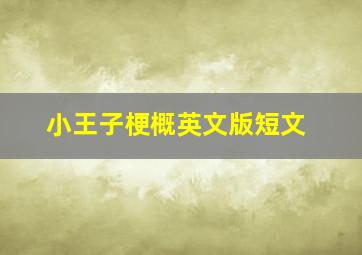 小王子梗概英文版短文